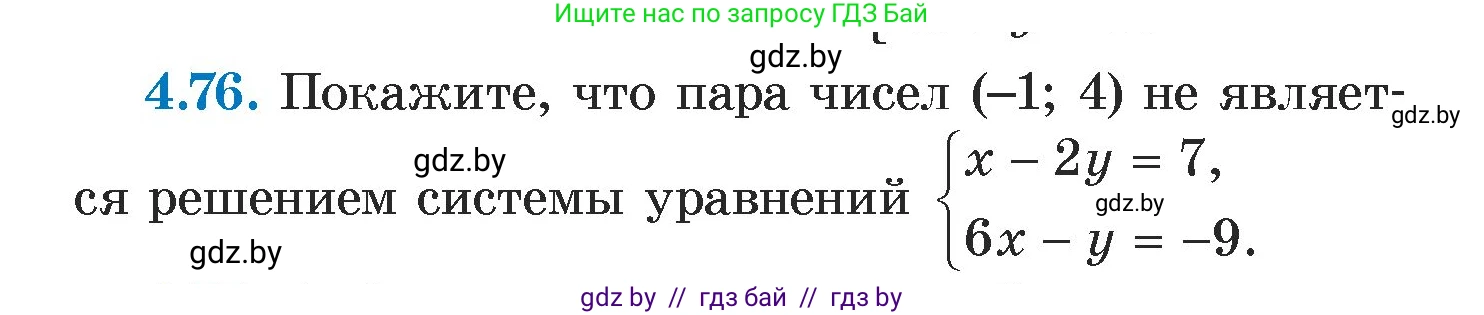 Ищите нас по запросу ГДЗ Бай

gdz.by

**4.76.** Покажите, что пара чисел (–1; 4) не является решением системы уравнений $\begin{cases} x - 2y = 7, \\ 6x - y = -9. \end{cases}$

gdz.by

gdz.by

gdz.by

gdz.by

gdz by // гдз бай // гдз by